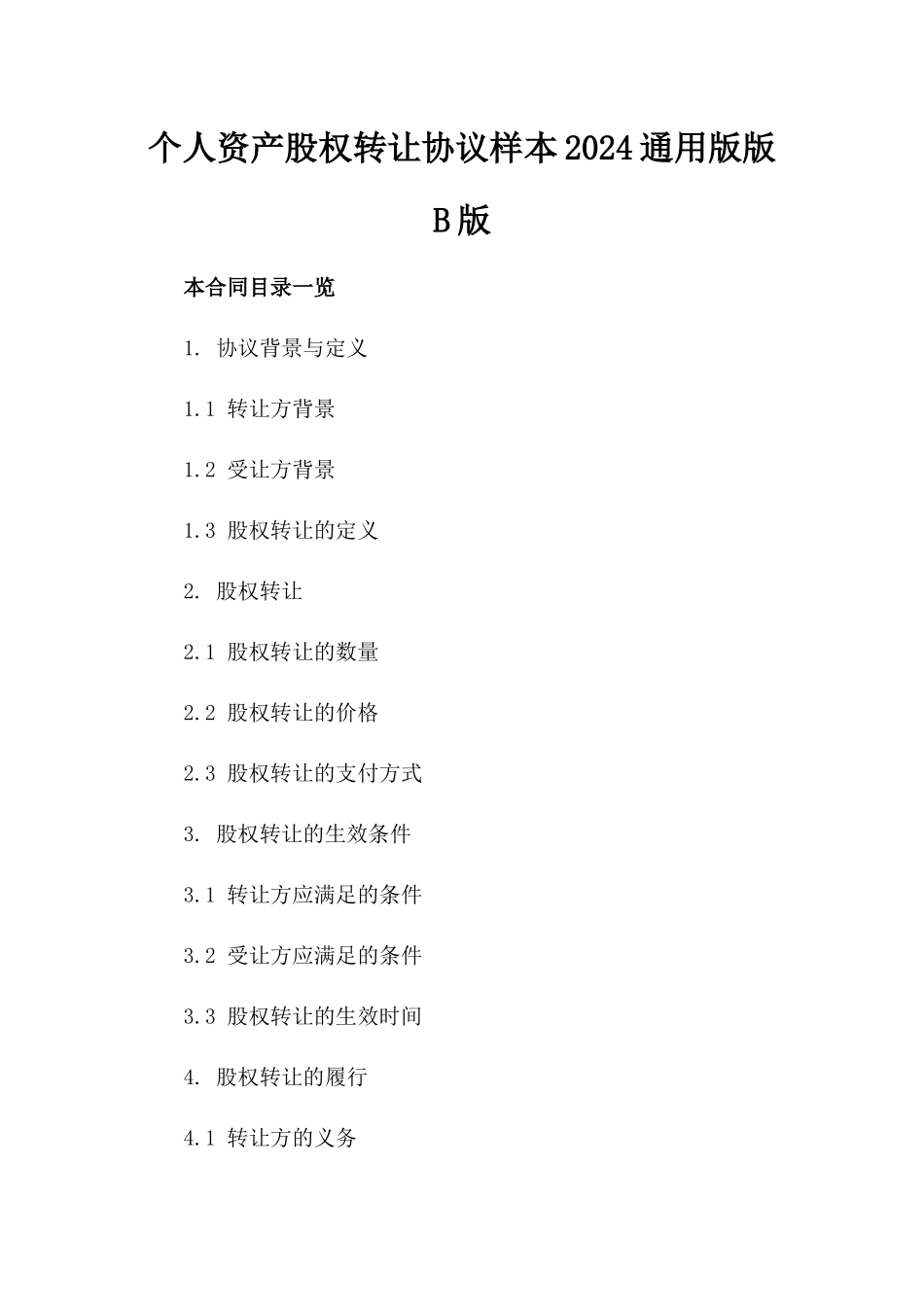 个人资产股权转让协议样本2024通用版版B版

本合同目录一览

1. 协议背景与定义

1.1 转让方背景

1.2 受让方背景

1.3 股权转让的定义

2. 股权转让

2.1 股权转让的数量

2.2 股权转让的价格

2.3 股权转让的支付方式

3. 股权转让的生效条件

3.1 转让方应满足的条件

3.2 受让方应满足的条件

3.3 股权转让的生效时间

4. 股权转让的履行

4.1 转让方的义务